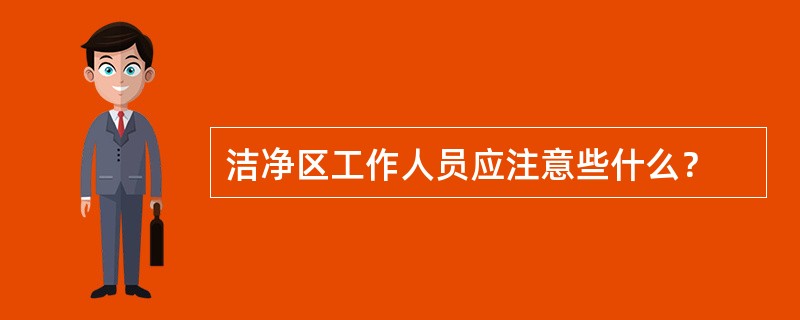 洁净区工作人员应注意些什么？